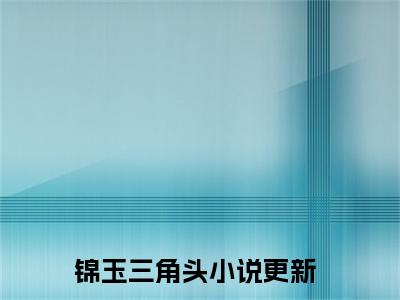 锦玉三角头小说更新